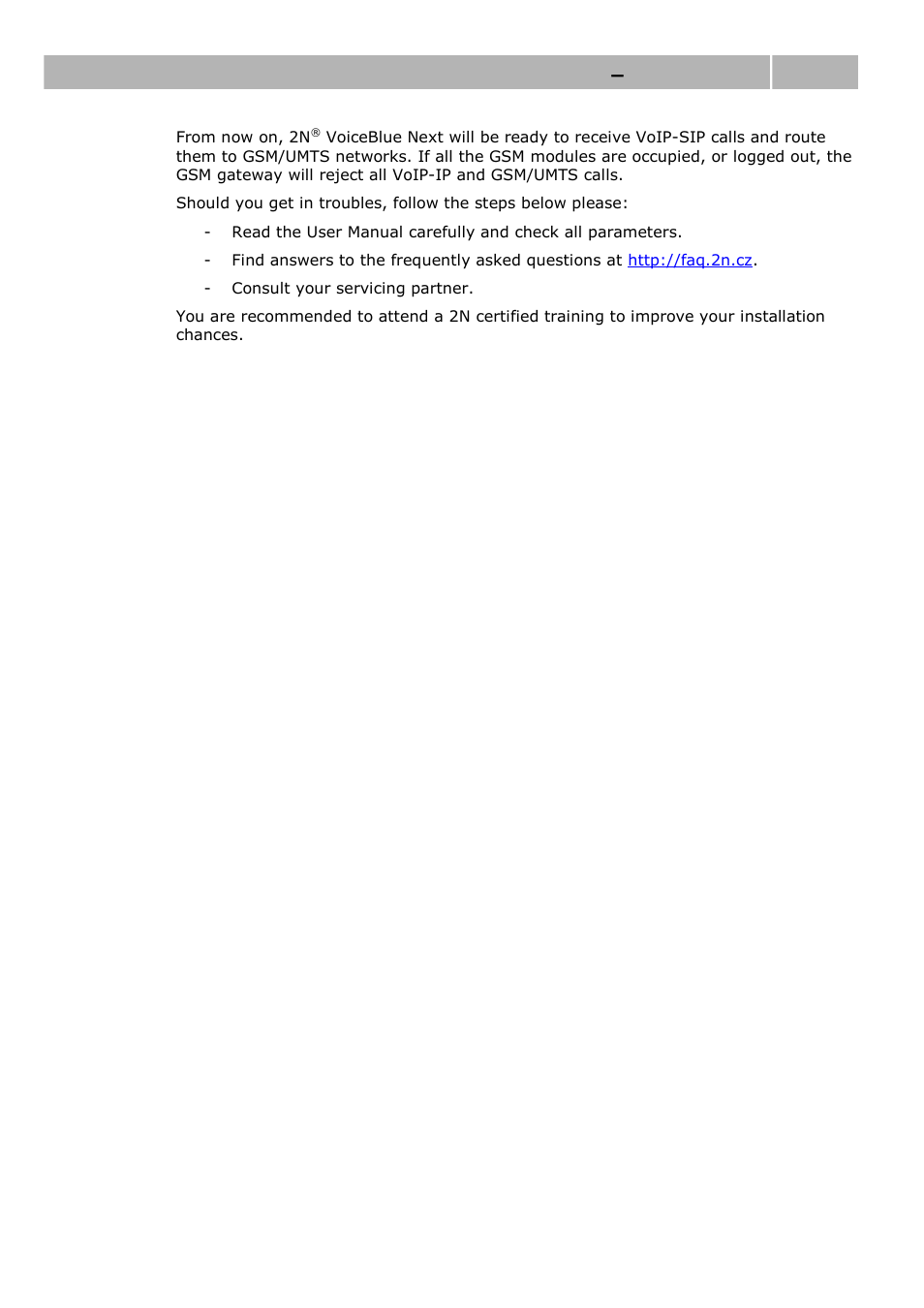 –

From now on, 2N® VoiceBlue Next will be ready to receive VoIP-SIP calls and route them to GSM/UMTS networks. If all the GSM modules are occupied, or logged out, the GSM gateway will reject all VoIP-IP and GSM/UMTS calls.

Should you get in troubles, follow the steps below please:

- Read the User Manual carefully and check all parameters.
- Find answers to the frequently asked questions at http://faq.2n.cz.
- Consult your servicing partner.

You are recommended to attend a 2N certified training to improve your installation chances.